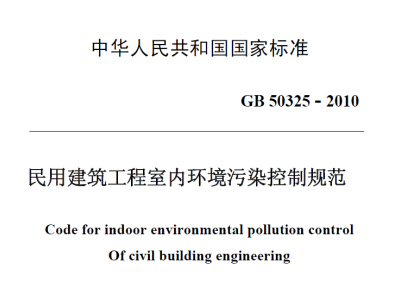 中华人民共和国国家标准

GB 50325 - 2010

民用建筑工程室内环境污染控制规范

Code for indoor environmental pollution control
Of civil building engineering